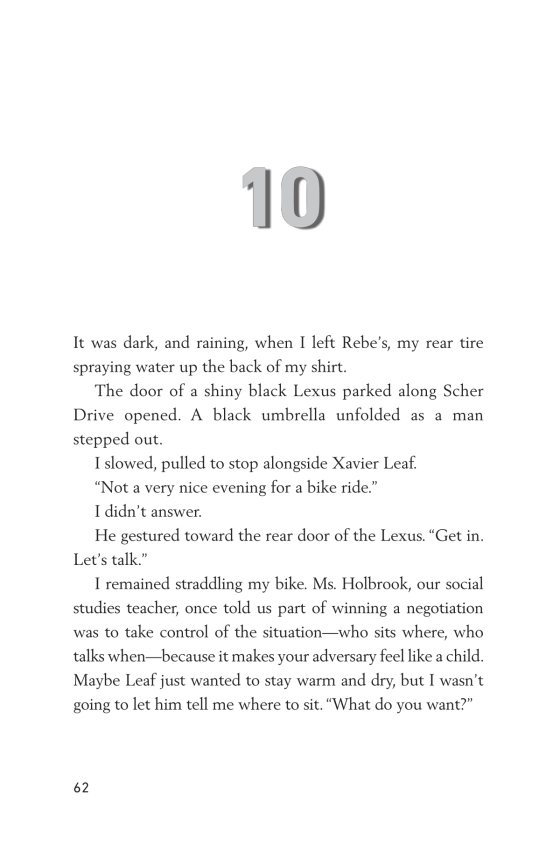 10

It was dark, and raining, when I left Rebe's, my rear tire spraying water up the back of my shirt.

The door of a shiny black Lexus parked along Scher Drive opened. A black umbrella unfolded as a man stepped out.

I slowed, pulled to stop alongside Xavier Leaf.

"Not a very nice evening for a bike ride."

I didn't answer.

He gestured toward the rear door of the Lexus. "Get in. Let's talk."

I remained straddling my bike. Ms. Holbrook, our social studies teacher, once told us part of winning a negotiation was to take control of the situation—who sits where, who talks when—because it makes your adversary feel like a child. Maybe Leaf just wanted to stay warm and dry, but I wasn't going to let him tell me where to sit. "What do you want?"

62